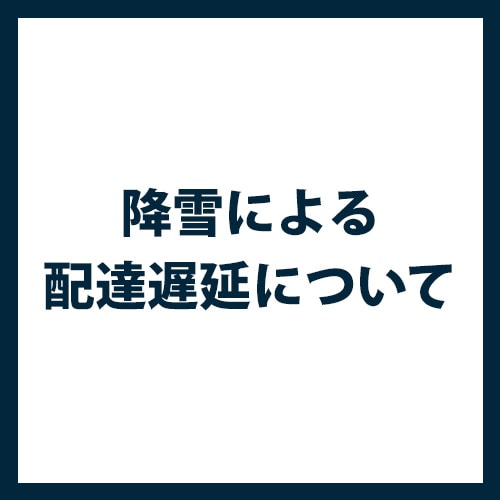 降雪による
配達遅延について